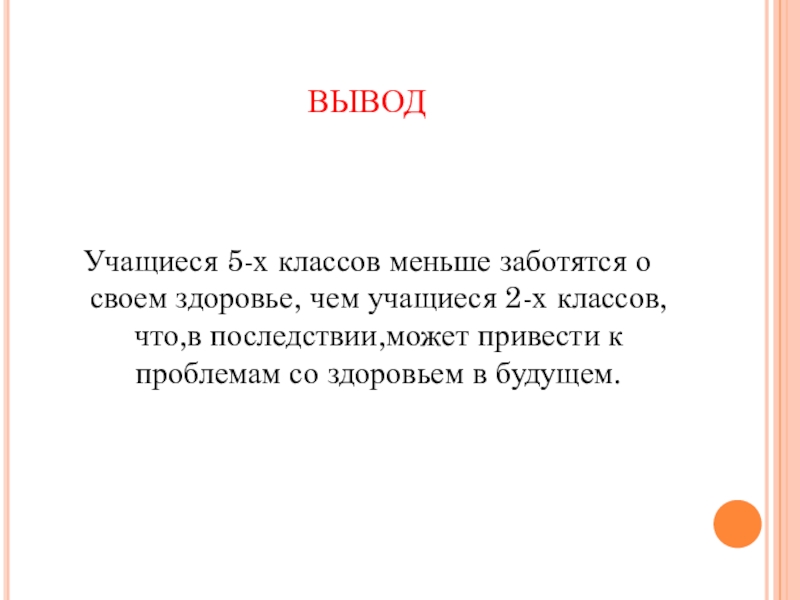 ВЫВОД

Учащиеся 5-х классов меньше заботятся о своем здоровье, чем учащиеся 2-х классов, что,в последствии,может привести к проблемам со здоровьем в будущем.